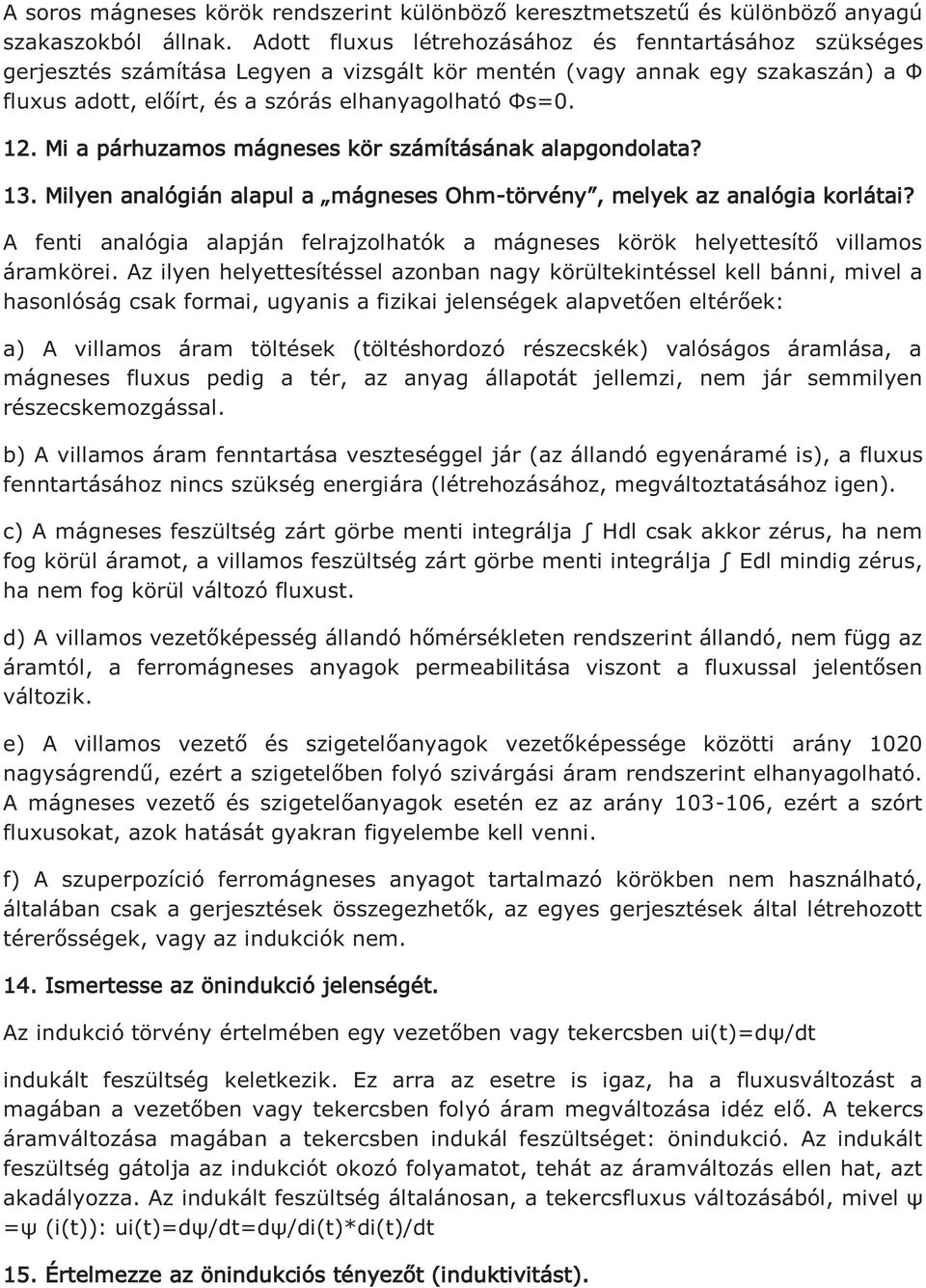 A soros mágneses körök rendszerint különböző keresztmetszetű és különböző anyagú szakaszokból állnak. Adott fluxus létrehozásához és fenntartásához szükséges gerjesztés számítása Legyen a vizsgált kör mentén (vagy annak egy szakaszán) a Φ fluxus adott, előírt, és a szórás elhanyagolható Φs=0.

12. Mi a párhuzamos mágneses kör számításának alapgondolata?

13. Milyen analógián alapul a „mágneses Ohm-törvény”, melyek az analógia korlátai?

A fenti analógia alapján felrajzolhatók a mágneses körök helyettesítő villamos áramkörei. Az ilyen helyettesítéssel azonban nagy körültekintéssel kell bánni, mivel a hasonlóság csak formai, ugyanis a fizikai jelenségek alapvetően eltérőek:

a) A villamos áram töltések (töltéshordozó részecskék) valóságos áramlása, a mágneses fluxus pedig a tér, az anyag állapotát jellemzi, nem jár semmilyen részecskemozgással.

b) A villamos áram fenntartása veszteséggel jár (az állandó egyenáramé is), a fluxus fenntartásához nincs szükség energiára (létrehozásához, megváltoztatásához igen).

c) A mágneses feszültség zárt görbe menti integrálja ∫ Hdl csak akkor zérus, ha nem fog körül áramot, a villamos feszültség zárt görbe menti integrálja ∫ Edl mindig zérus, ha nem fog körül változó fluxust.

d) A villamos vezetőképesség állandó hőmérsékleten rendszerint állandó, nem függ az áramtól, a ferromágneses anyagok permeabilitása viszont a fluxussal jelentősen változik.

e) A villamos vezető és szigetelőanyagok vezetőképessége közötti arány 1020 nagyságrendű, ezért a szigetelőben folyó szivárgási áram rendszerint elhanyagolható. A mágneses vezető és szigetelőanyagok esetén ez az arány 103-106, ezért a szórt fluxusokat, azok hatását gyakran figyelembe kell venni.

f) A szuperpozíció ferromágneses anyagot tartalmazó körökben nem használható, általában csak a gerjesztések összegezhetők, az egyes gerjesztések által létrehozott térerősségek, vagy az indukciók nem.

14. Ismertesse az önindukció jelenségét.

Az indukció törvény értelmében egy vezetőben vagy tekercsben ui(t)=dψ/dt

indukált feszültség keletkezik. Ez arra az esetre is igaz, ha a fluxusváltozást a magában a vezetőben vagy tekercsben folyó áram megváltozása idéz elő. A tekercs áramváltozása magában a tekercsben indukál feszültséget: önindukció. Az indukált feszültség gátolja az indukciót okozó folyamatot, tehát az áramváltozás ellen hat, azt akadályozza. Az indukált feszültség általánosan, a tekercsfluxus változásából, mivel ψ =ψ (i(t)): ui(t)=dψ/dt=dψ/di(t)*di(t)/dt

15. Értelmezze az önindukciós tényezőt (induktivitást).